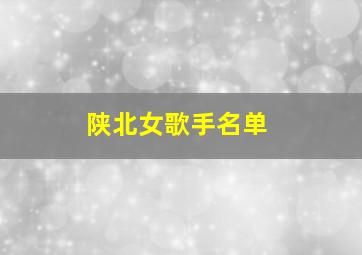 陕北女歌手名单